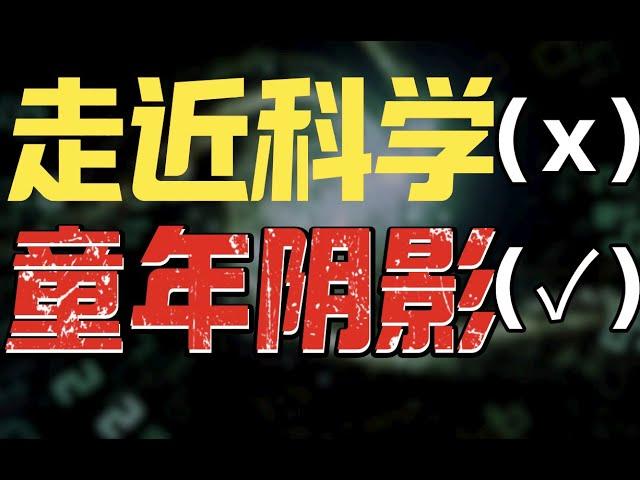 走近科学（x）
童年阴影（√）